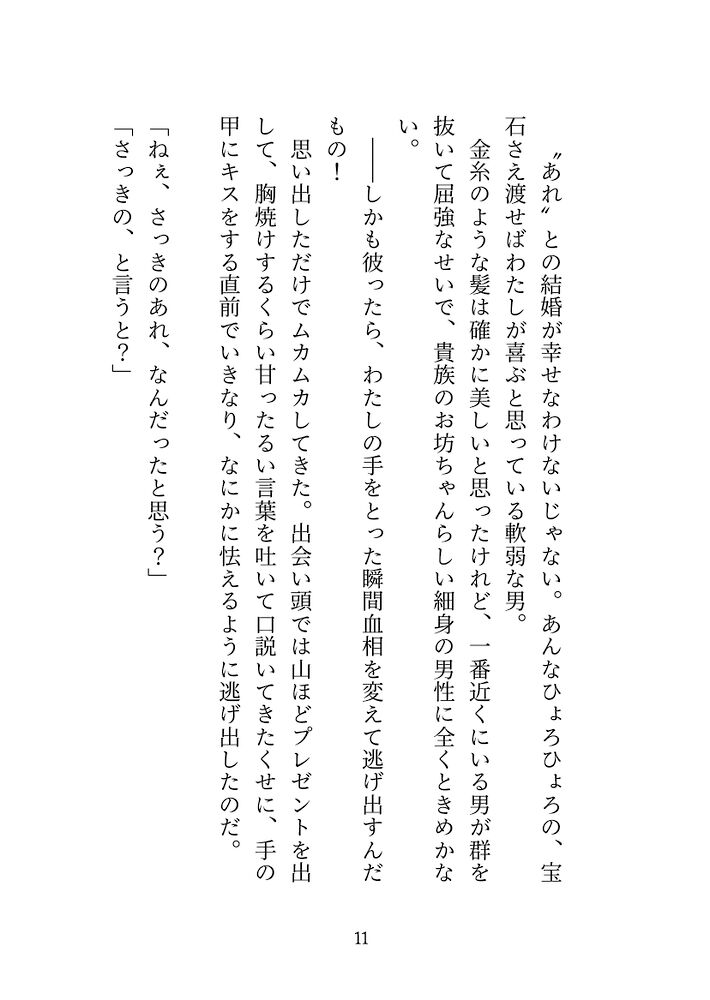 〝あれ〟との結婚が幸せなわけないじゃない。あんなひょろひょろの、宝石さえ渡せばわたしが喜ぶと思っている軟弱な男。

金糸のような髪は確かに美しいと思ったけれど、一番近くにいる男が群を抜いて屈強なせいで、貴族のお坊ちゃんらしい細身の男性に全くときめかない。

――しかも彼ったら、わたしの手をとった瞬間血相を変えて逃げ出すんだもの！

思い出しただけでムカムカしてきた。出会い頭では山ほどプレゼントを出して、胸焼けするくらい甘ったるい言葉を吐いて口説いてきたくせに、手の甲にキスをする直前でいきなり、なにかに怯えるように逃げ出したのだ。

「ねぇ、さっきのあれ、なんだったと思う？」

「さっきの、と言うと？」

11